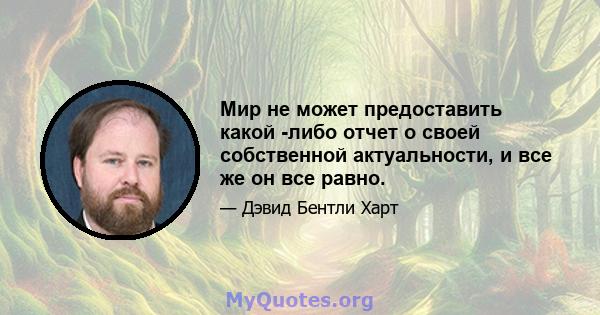 Мир не может предоставить какой -либо отчет о своей собственной актуальности, и все же он все равно.

— Дэвид Бентли Харт

MyQuotes.org